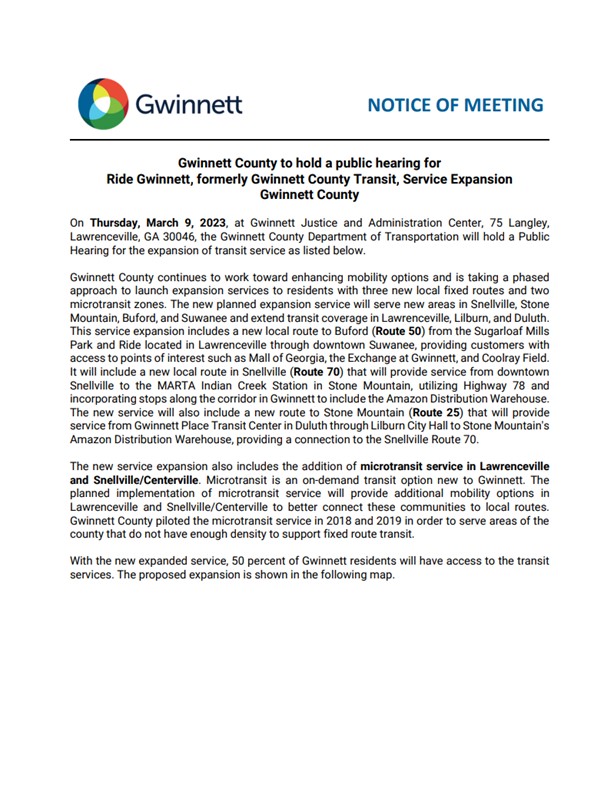 Gwinnett

NOTICE OF MEETING

Gwinnett County to hold a public hearing for
Ride Gwinnett, formerly Gwinnett County Transit, Service Expansion
Gwinnett County

On Thursday, March 9, 2023, at Gwinnett Justice and Administration Center, 75 Langley, Lawrenceville, GA 30046, the Gwinnett County Department of Transportation will hold a Public Hearing for the expansion of transit service as listed below.

Gwinnett County continues to work toward enhancing mobility options and is taking a phased approach to launch expansion services to residents with three new local fixed routes and two microtransit zones. The new planned expansion service will serve new areas in Snellville, Stone Mountain, Buford, and Suwanee and extend transit coverage in Lawrenceville, Lilburn, and Duluth. This service expansion includes a new local route to Buford (Route 50) from the Sugarloaf Mills Park and Ride located in Lawrenceville through downtown Suwanee, providing customers with access to points of interest such as Mall of Georgia, the Exchange at Gwinnett, and Coolray Field. It will include a new local route in Snellville (Route 70) that will provide service from downtown Snellville to the MARTA Indian Creek Station in Stone Mountain, utilizing Highway 78 and incorporating stops along the corridor in Gwinnett to include the Amazon Distribution Warehouse. The new service will also include a new route to Stone Mountain (Route 25) that will provide service from Gwinnett Place Transit Center in Duluth through Lilburn City Hall to Stone Mountain's Amazon Distribution Warehouse, providing a connection to the Snellville Route 70.

The new service expansion also includes the addition of microtransit service in Lawrenceville and Snellville/Centerville. Microtransit is an on-demand transit option new to Gwinnett. The planned implementation of microtransit service will provide additional mobility options in Lawrenceville and Snellville/Centerville to better connect these communities to local routes. Gwinnett County piloted the microtransit service in 2018 and 2019 in order to serve areas of the county that do not have enough density to support fixed route transit.

With the new expanded service, 50 percent of Gwinnett residents will have access to the transit services. The proposed expansion is shown in the following map.